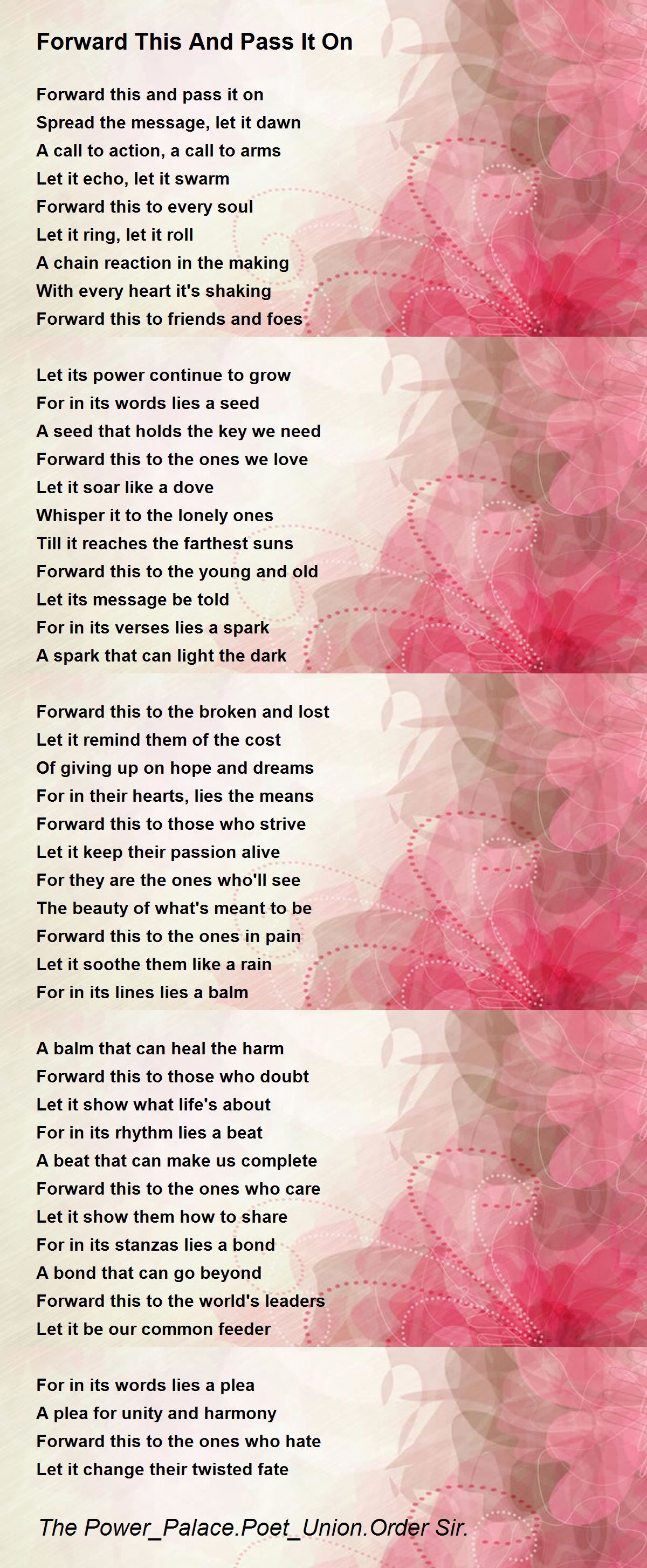 Forward This And Pass It On

Forward this and pass it on
Spread the message, let it dawn
A call to action, a call to arms
Let it echo, let it swarm
Forward this to every soul
Let it ring, let it roll
A chain reaction in the making
With every heart it's shaking
Forward this to friends and foes

Let its power continue to grow
For in its words lies a seed
A seed that holds the key we need
Forward this to the ones we love
Let it soar like a dove
Whisper it to the lonely ones
Till it reaches the farthest suns
Forward this to the young and old
Let its message be told
For in its verses lies a spark
A spark that can light the dark

Forward this to the broken and lost
Let it remind them of the cost
Of giving up on hope and dreams
For in their hearts, lies the means
Forward this to those who strive
Let it keep their passion alive
For they are the ones who'll see
The beauty of what's meant to be
Forward this to the ones in pain
Let it soothe them like a rain
For in its lines lies a balm

A balm that can heal the harm
Forward this to those who doubt
Let it show what life's about
For in its rhythm lies a beat
A beat that can make us complete
Forward this to the ones who care
Let it show them how to share
For in its stanzas lies a bond
A bond that can go beyond
Forward this to the world's leaders
Let it be our common feeder

For in its words lies a plea
A plea for unity and harmony
Forward this to the ones who hate
Let it change their twisted fate

The Power_Palace.Poet_Union.Order Sir.